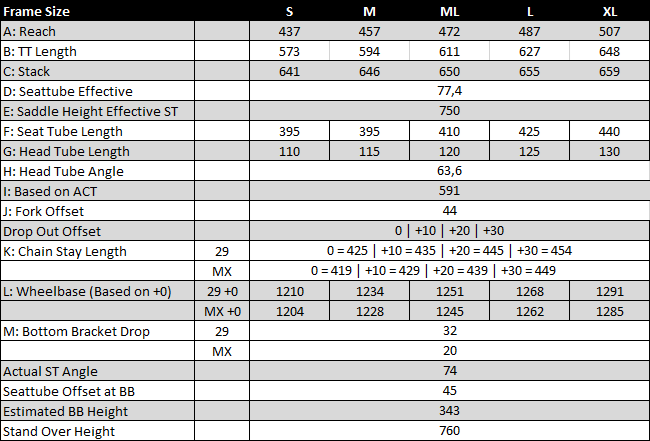 | Frame Size | | S | M | ML | L | XL |
|---|---|---|---|---|---|---|
| A: Reach | | 437 | 457 | 472 | 487 | 507 |
| B: TT Length | | 573 | 594 | 611 | 627 | 648 |
| C: Stack | | 641 | 646 | 650 | 655 | 659 |
| D: Seattube Effective | | 77,4 | | | | |
| E: Saddle Height Effective ST | | 750 | | | | |
| F: Seat Tube Length | | 395 | 395 | 410 | 425 | 440 |
| G: Head Tube Length | | 110 | 115 | 120 | 125 | 130 |
| H: Head Tube Angle | | 63,6 | | | | |
| I: Based on ACT | | 591 | | | | |
| J: Fork Offset | | 44 | | | | |
| Drop Out Offset | | 0 \| +10 \| +20 \| +30 | | | | |
| K: Chain Stay Length | 29 | 0 = 425 \| +10 = 435 \| +20 = 445 \| +30 = 454 | | | | |
| | MX | 0 = 419 \| +10 = 429 \| +20 = 439 \| +30 = 449 | | | | |
| L: Wheelbase (Based on +0) | 29 +0 | 1210 | 1234 | 1251 | 1268 | 1291 |
| | MX +0 | 1204 | 1228 | 1245 | 1262 | 1285 |
| M: Bottom Bracket Drop | 29 | 32 | | | | |
| | MX | 20 | | | | |
| Actual ST Angle | | 74 | | | | |
| Seattube Offset at BB | | 45 | | | | |
| Estimated BB Height | | 343 | | | | |
| Stand Over Height | | 760 | | | | |